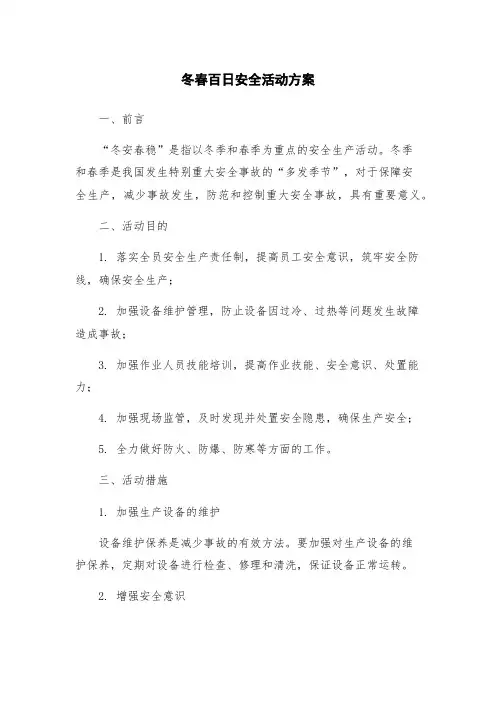 冬春百日安全活动方案

一、前言

“冬安春稳”是指以冬季和春季为重点的安全生产活动。冬季和春季是我国发生特别重大安全事故的“多发季节”，对于保障安全生产，减少事故发生，防范和控制重大安全事故，具有重要意义。

二、活动目的

1. 落实全员安全生产责任制，提高员工安全意识，筑牢安全防线，确保安全生产；

2. 加强设备维护管理，防止设备因过冷、过热等问题发生故障造成事故；

3. 加强作业人员技能培训，提高作业技能、安全意识、处置能力；

4. 加强现场监管，及时发现并处置安全隐患，确保生产安全；

5. 全力做好防火、防爆、防寒等方面的工作。

三、活动措施

1. 加强生产设备的维护

设备维护保养是减少事故的有效方法。要加强对生产设备的维护保养，定期对设备进行检查、修理和清洗，保证设备正常运转。

2. 增强安全意识